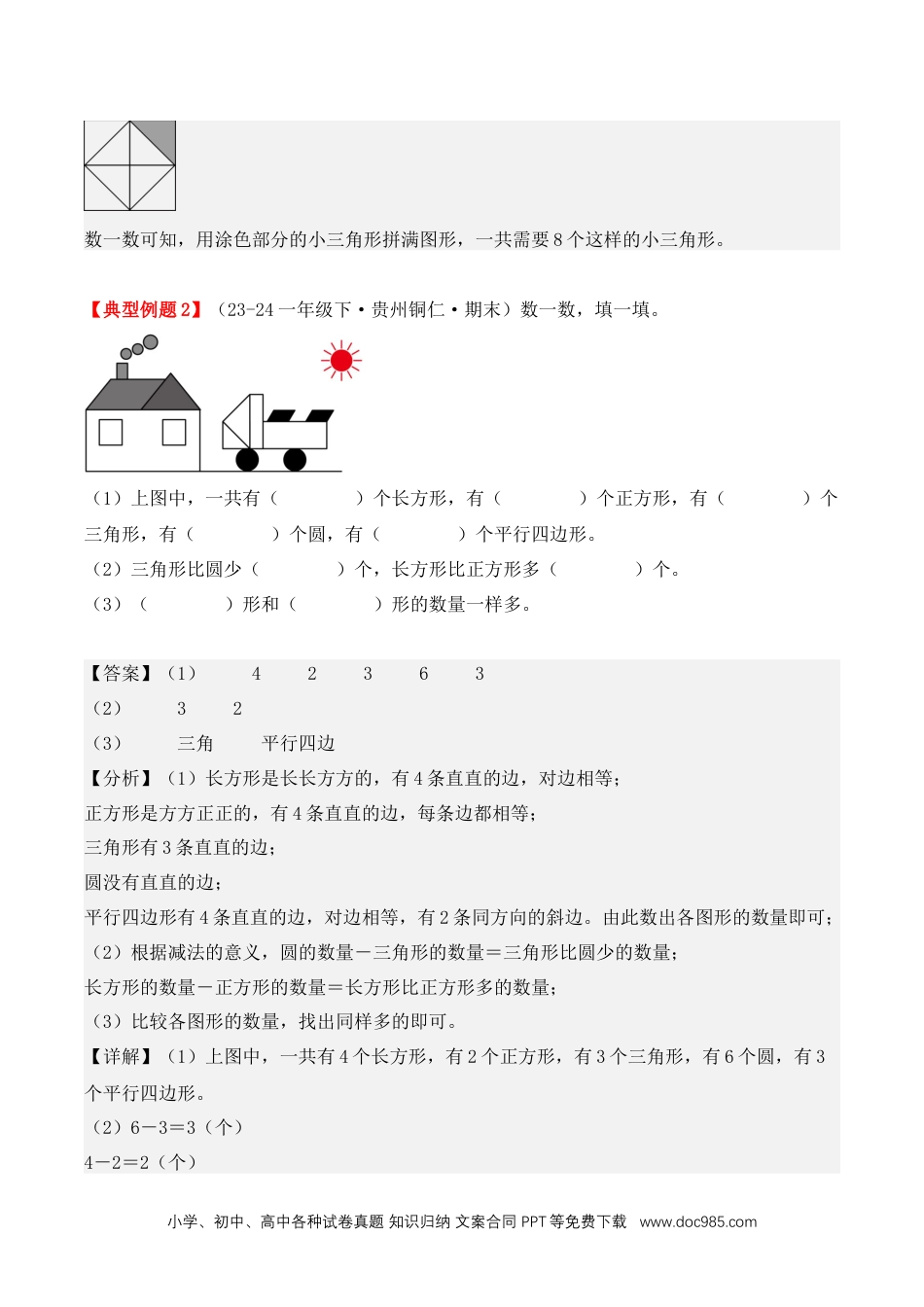 数一数可知，用涂色部分的小三角形拼满图形，一共需要8个这样的小三角形。

【典型例题2】（23-24一年级下·贵州铜仁·期末）数一数，填一填。

（1）上图中，一共有（　　　　）个长方形，有（　　　　）个正方形，有（　　　　）个三角形，有（　　　　）个圆，有（　　　　）个平行四边形。
（2）三角形比圆少（　　　　）个，长方形比正方形多（　　　　）个。
（3）（　　　　）形和（　　　　）形的数量一样多。

【答案】（1）　　4　　2　　3　　6　　3
（2）　　3　　2
（3）　　三角　　平行四边
【分析】（1）长方形是长长方方的，有4条直直的边，对边相等；
正方形是方方正正的，有4条直直的边，每条边都相等；
三角形有3条直直的边；
圆没有直直的边；
平行四边形有4条直直的边，对边相等，有2条同方向的斜边。由此数出各图形的数量即可；
（2）根据减法的意义，圆的数量－三角形的数量＝三角形比圆少的数量；
长方形的数量－正方形的数量＝长方形比正方形多的数量；
（3）比较各图形的数量，找出同样多的即可。
【详解】（1）上图中，一共有4个长方形，有2个正方形，有3个三角形，有6个圆，有3个平行四边形。
（2）6－3＝3（个）
4－2＝2（个）

小学、初中、高中各种试卷真题 知识归纳 文案合同 PPT等免费下载　www.doc985.com